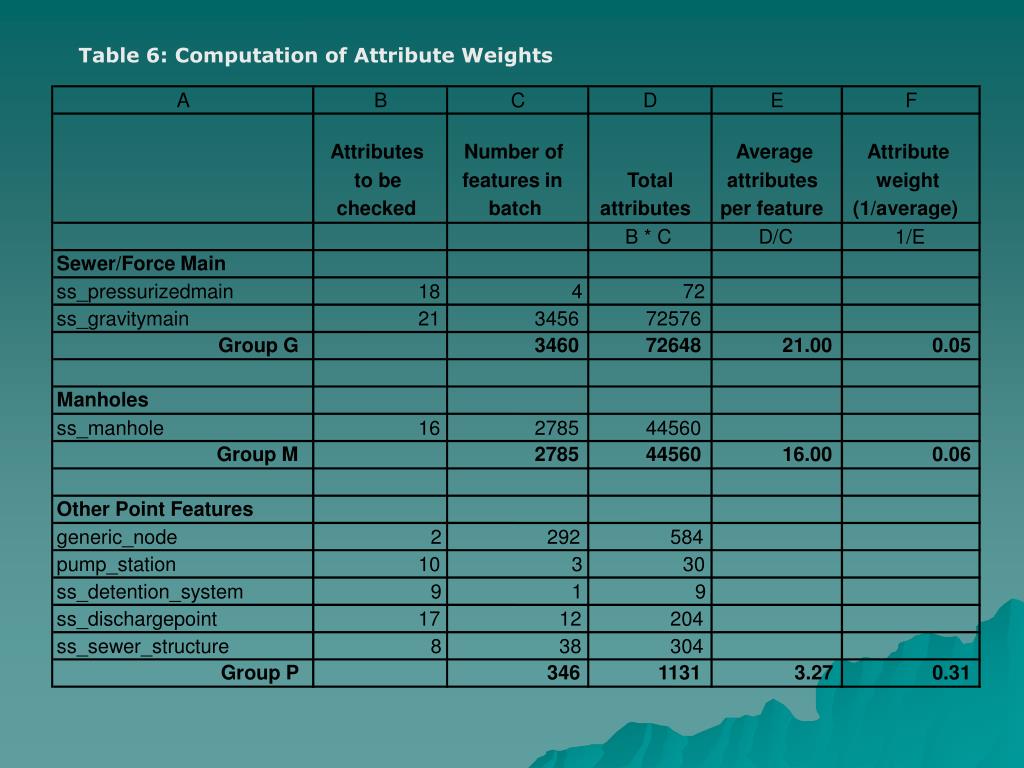 Table 6: Computation of Attribute Weights

| A | B | C | D | E | F |
|---|---|---|---|---|---|
| | Attributes to be checked | Number of features in batch | Total attributes | Average attributes per feature | Attribute weight (1/average) |
| | | | B * C | D/C | 1/E |
| Sewer/Force Main | | | | | |
| ss_pressurizedmain | 18 | 4 | 72 | | |
| ss_gravitymain | 21 | 3456 | 72576 | | |
| Group G | | 3460 | 72648 | 21.00 | 0.05 |
| | | | | | |
| Manholes | | | | | |
| ss_manhole | 16 | 2785 | 44560 | | |
| Group M | | 2785 | 44560 | 16.00 | 0.06 |
| | | | | | |
| Other Point Features | | | | | |
| generic_node | 2 | 292 | 584 | | |
| pump_station | 10 | 3 | 30 | | |
| ss_detention_system | 9 | 1 | 9 | | |
| ss_dischargepoint | 17 | 12 | 204 | | |
| ss_sewer_structure | 8 | 38 | 304 | | |
| Group P | | 346 | 1131 | 3.27 | 0.31 |